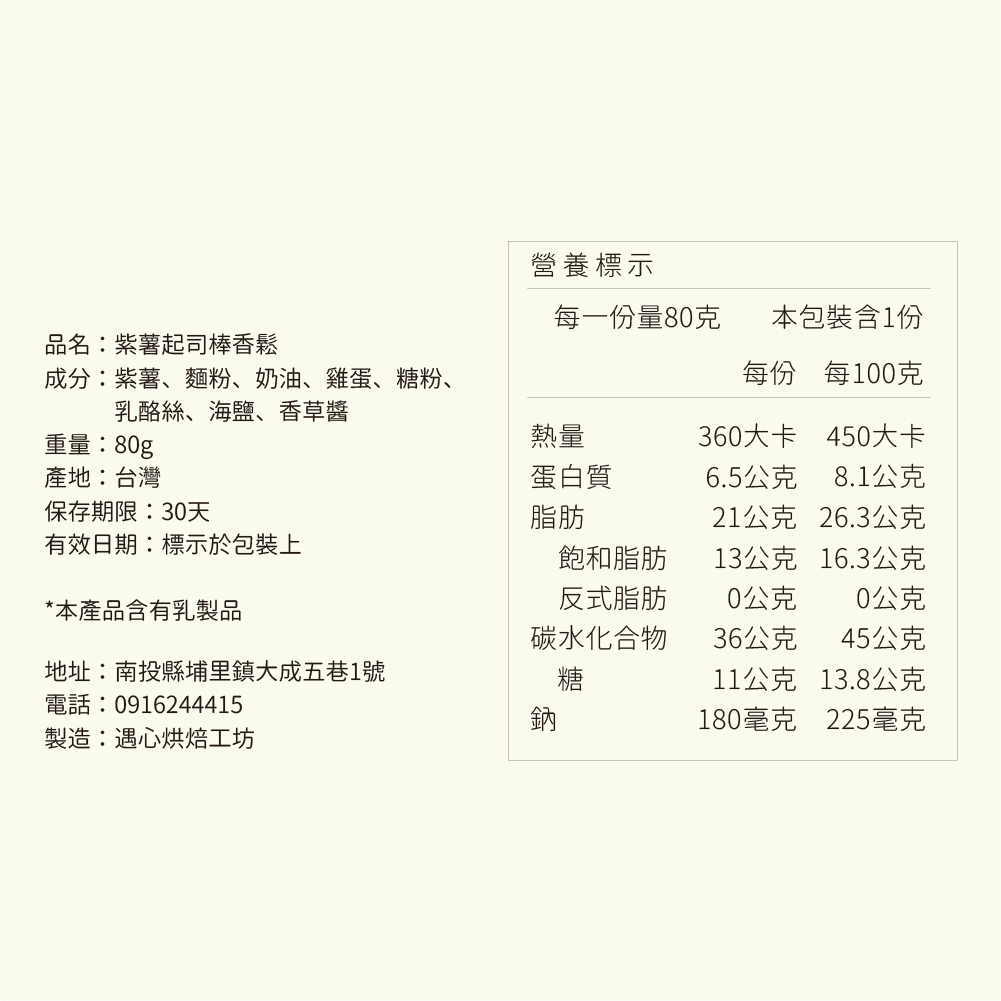 品名：紫薯起司棒香鬆
成分：紫薯、麵粉、奶油、雞蛋、糖粉、乳酪絲、海鹽、香草醬
重量：80g
產地：台灣
保存期限：30天
有效日期：標示於包裝上

*本產品含有乳製品

地址：南投縣埔里鎮大成五巷1號
電話：0916244415
製造：遇心烘焙工坊

營養標示

每一份量80克 本包裝含1份

|  | 每份 | 每100克 |
|---|---|---|
| 熱量 | 360大卡 | 450大卡 |
| 蛋白質 | 6.5公克 | 8.1公克 |
| 脂肪 | 21公克 | 26.3公克 |
| 飽和脂肪 | 13公克 | 16.3公克 |
| 反式脂肪 | 0公克 | 0公克 |
| 碳水化合物 | 36公克 | 45公克 |
| 糖 | 11公克 | 13.8公克 |
| 鈉 | 180毫克 | 225毫克 |